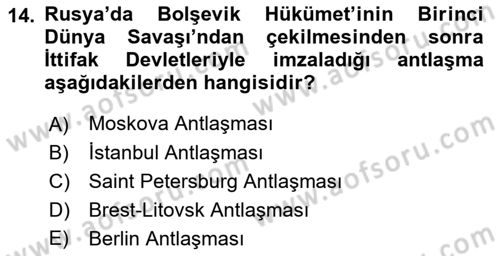 14. Rusya'da Bolşevik Hükümet'inin Birinci Dünya Savaşı'ndan çekilmesinden sonra İttifak Devletleriyle imzaladığı antlaşma aşağıdakilerden hangisidir?

A) Moskova Antlaşması
B) İstanbul Antlaşması
C) Saint Petersburg Antlaşması
D) Brest-Litovsk Antlaşması
E) Berlin Antlaşması

www.aofsoru.com